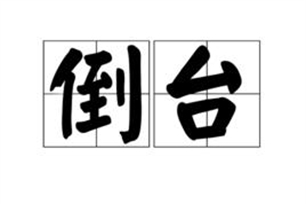 倒台